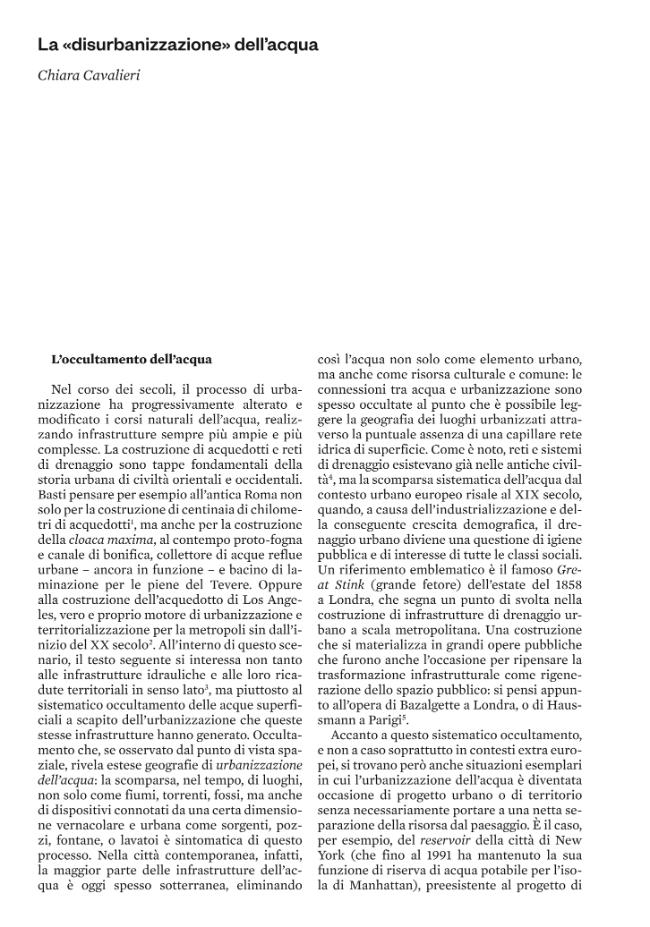 La «disurbanizzazione» dell'acqua

Chiara Cavalieri

L'occultamento dell'acqua

Nel corso dei secoli, il processo di urbanizzazione ha progressivamente alterato e modificato i corsi naturali dell'acqua, realizzando infrastrutture sempre più ampie e più complesse. La costruzione di acquedotti e reti di drenaggio sono tappe fondamentali della storia urbana di civiltà orientali e occidentali. Basti pensare per esempio all'antica Roma non solo per la costruzione di centinaia di chilometri di acquedotti$^{1}$, ma anche per la costruzione della cloaca maxima, al contempo proto-fogna e canale di bonifica, collettore di acque reflue urbane – ancora in funzione – e bacino di laminazione per le piene del Tevere. Oppure alla costruzione dell'acquedotto di Los Angeles, vero e proprio motore di urbanizzazione e territorializzazione per la metropoli sin dall'inizio del XX secolo$^{2}$. All'interno di questo scenario, il testo seguente si interessa non tanto alle infrastrutture idrauliche e alle loro ricadute territoriali in senso lato$^{3}$, ma piuttosto al sistematico occultamento delle acque superficiali a scapito dell'urbanizzazione che queste stesse infrastrutture hanno generato. Occultamento che, se osservato dal punto di vista spaziale, rivela estese geografie di urbanizzazione dell'acqua: la scomparsa, nel tempo, di luoghi, non solo come fiumi, torrenti, fossi, ma anche di dispositivi connotati da una certa dimensione vernacolare e urbana come sorgenti, pozzi, fontane, o lavatoi è sintomatica di questo processo. Nella città contemporanea, infatti, la maggior parte delle infrastrutture dell'acqua è oggi spesso sotterranea, eliminando così l'acqua non solo come elemento urbano, ma anche come risorsa culturale e comune: le connessioni tra acqua e urbanizzazione sono spesso occultate al punto che è possibile leggere la geografia dei luoghi urbanizzati attraverso la puntuale assenza di una capillare rete idrica di superficie. Come è noto, reti e sistemi di drenaggio esistevano già nelle antiche civiltà$^{4}$, ma la scomparsa sistematica dell'acqua dal contesto urbano europeo risale al XIX secolo, quando, a causa dell'industrializzazione e della conseguente crescita demografica, il drenaggio urbano diviene una questione di igiene pubblica e di interesse di tutte le classi sociali. Un riferimento emblematico è il famoso Great Stink (grande fetore) dell'estate del 1858 a Londra, che segna un punto di svolta nella costruzione di infrastrutture di drenaggio urbano a scala metropolitana. Una costruzione che si materializza in grandi opere pubbliche che furono anche l'occasione per ripensare la trasformazione infrastrutturale come rigenerazione dello spazio pubblico: si pensi appunto all'opera di Bazalgette a Londra, o di Haussmann a Parigi$^{5}$.

Accanto a questo sistematico occultamento, e non a caso soprattutto in contesti extra europei, si trovano però anche situazioni esemplari in cui l'urbanizzazione dell'acqua è diventata occasione di progetto urbano o di territorio senza necessariamente portare a una netta separazione della risorsa dal paesaggio. È il caso, per esempio, del reservoir della città di New York (che fino al 1991 ha mantenuto la sua funzione di riserva di acqua potabile per l'isola di Manhattan), preesistente al progetto di